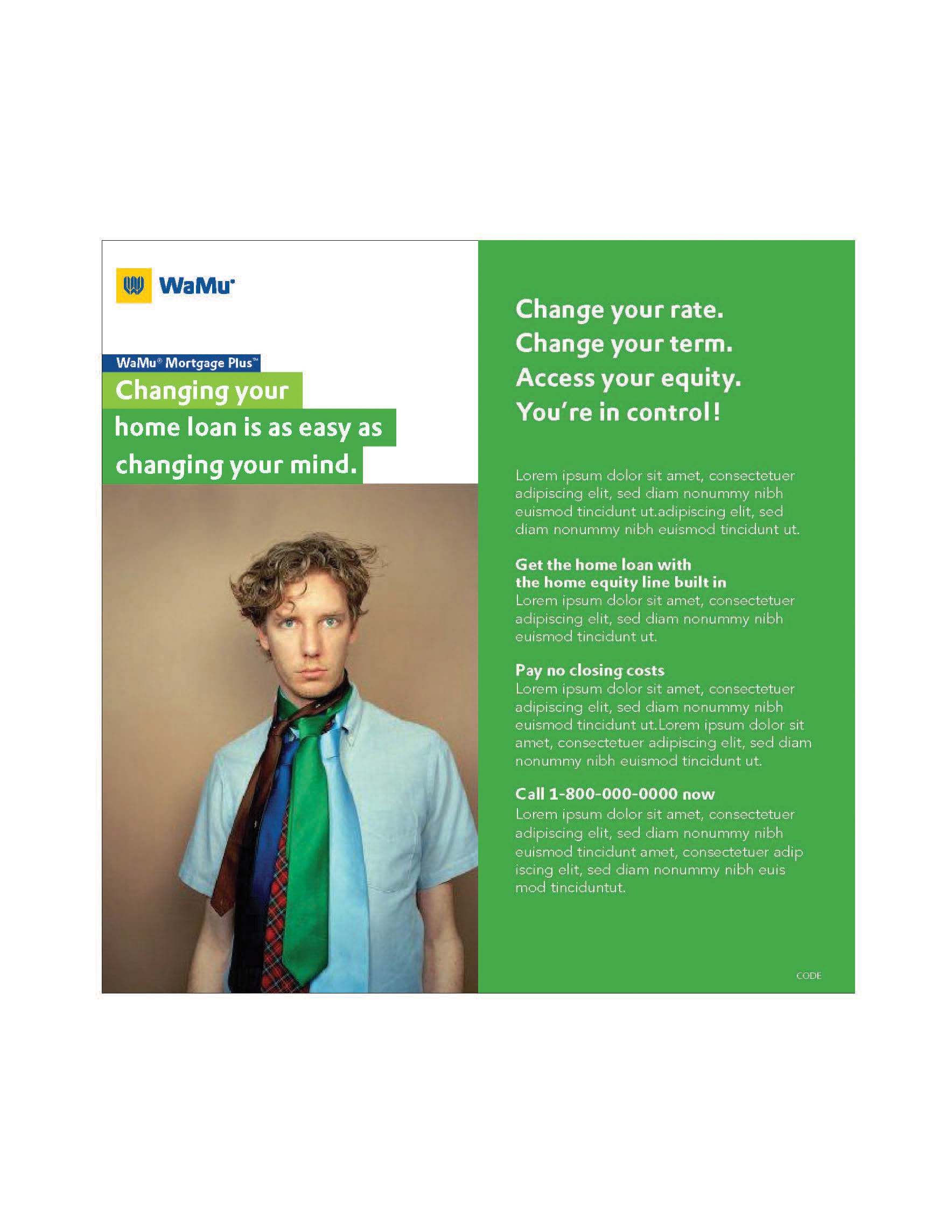 WaMu®

WaMu® Mortgage Plus™

Changing your home loan is as easy as changing your mind.

Change your rate.
Change your term.
Access your equity.
You're in control!

Lorem ipsum dolor sit amet, consectetuer adipiscing elit, sed diam nonummy nibh euismod tincidunt ut.adipiscing elit, sed diam nonummy nibh euismod tincidunt ut.

Get the home loan with
the home equity line built in
Lorem ipsum dolor sit amet, consectetuer adipiscing elit, sed diam nonummy nibh euismod tincidunt ut.

Pay no closing costs
Lorem ipsum dolor sit amet, consectetuer adipiscing elit, sed diam nonummy nibh euismod tincidunt ut.Lorem ipsum dolor sit amet, consectetuer adipiscing elit, sed diam nonummy nibh euismod tincidunt ut.

Call 1-800-000-0000 now
Lorem ipsum dolor sit amet, consectetuer adipiscing elit, sed diam nonummy nibh euismod tincidunt amet, consectetuer adip iscing elit, sed diam nonummy nibh euis mod tinciduntut.

CODE